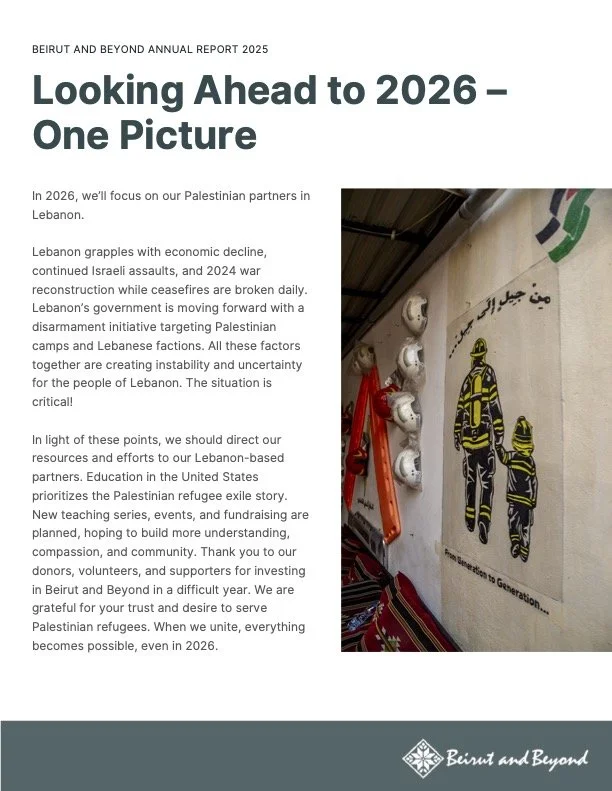 BEIRUT AND BEYOND ANNUAL REPORT 2025

Looking Ahead to 2026 – One Picture

In 2026, we'll focus on our Palestinian partners in Lebanon.

Lebanon grapples with economic decline, continued Israeli assaults, and 2024 war reconstruction while ceasefires are broken daily. Lebanon's government is moving forward with a disarmament initiative targeting Palestinian camps and Lebanese factions. All these factors together are creating instability and uncertainty for the people of Lebanon. The situation is critical!

In light of these points, we should direct our resources and efforts to our Lebanon-based partners. Education in the United States prioritizes the Palestinian refugee exile story. New teaching series, events, and fundraising are planned, hoping to build more understanding, compassion, and community. Thank you to our donors, volunteers, and supporters for investing in Beirut and Beyond in a difficult year. We are grateful for your trust and desire to serve Palestinian refugees. When we unite, everything becomes possible, even in 2026.

من جيل إلى جيل...

From Generation to Generation...

Beirut and Beyond